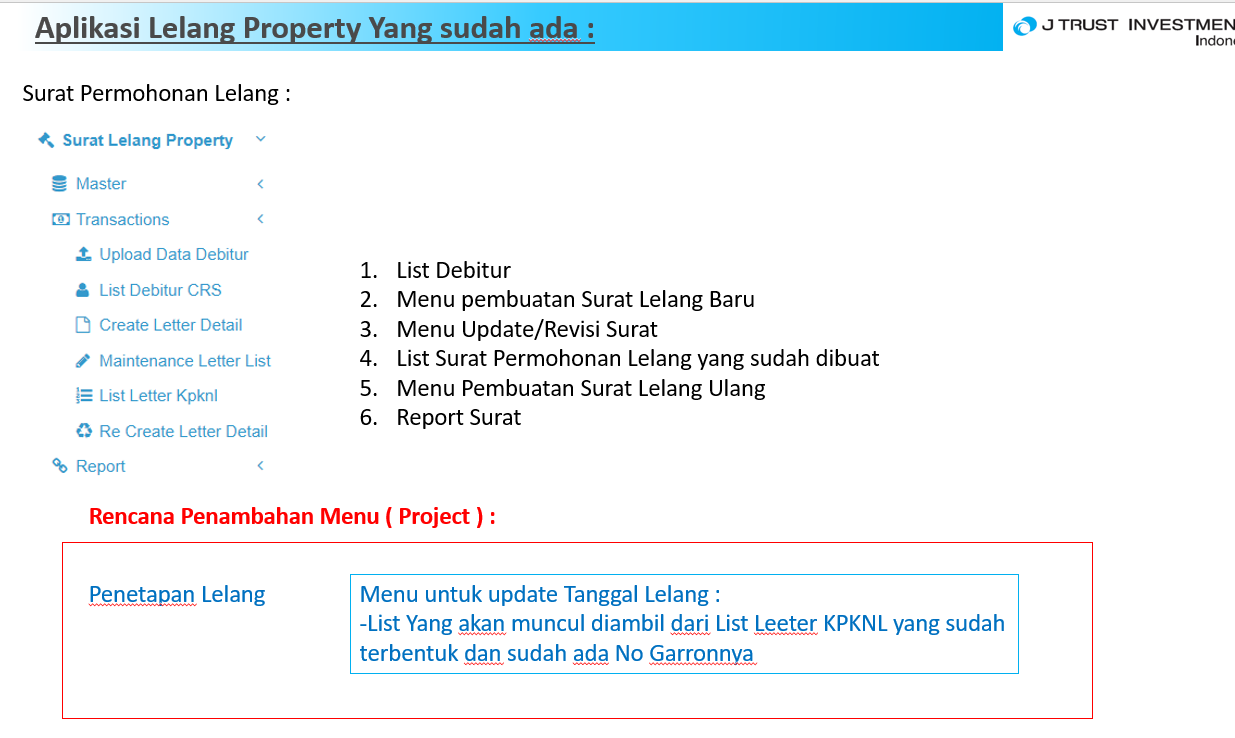 Aplikasi Lelang Property Yang sudah ada :

J TRUST INVESTMEN
Indone

Surat Permohonan Lelang :

Surat Lelang Property

Master

Transactions

Upload Data Debitur

List Debitur CRS

Create Letter Detail

Maintenance Letter List

List Letter Kpknl

Re Create Letter Detail

Report

1. List Debitur
2. Menu pembuatan Surat Lelang Baru
3. Menu Update/Revisi Surat
4. List Surat Permohonan Lelang yang sudah dibuat
5. Menu Pembuatan Surat Lelang Ulang
6. Report Surat

Rencana Penambahan Menu ( Project ) :

Penetapan Lelang

Menu untuk update Tanggal Lelang :
-List Yang akan muncul diambil dari List Leeter KPKNL yang sudah terbentuk dan sudah ada No Garronnya